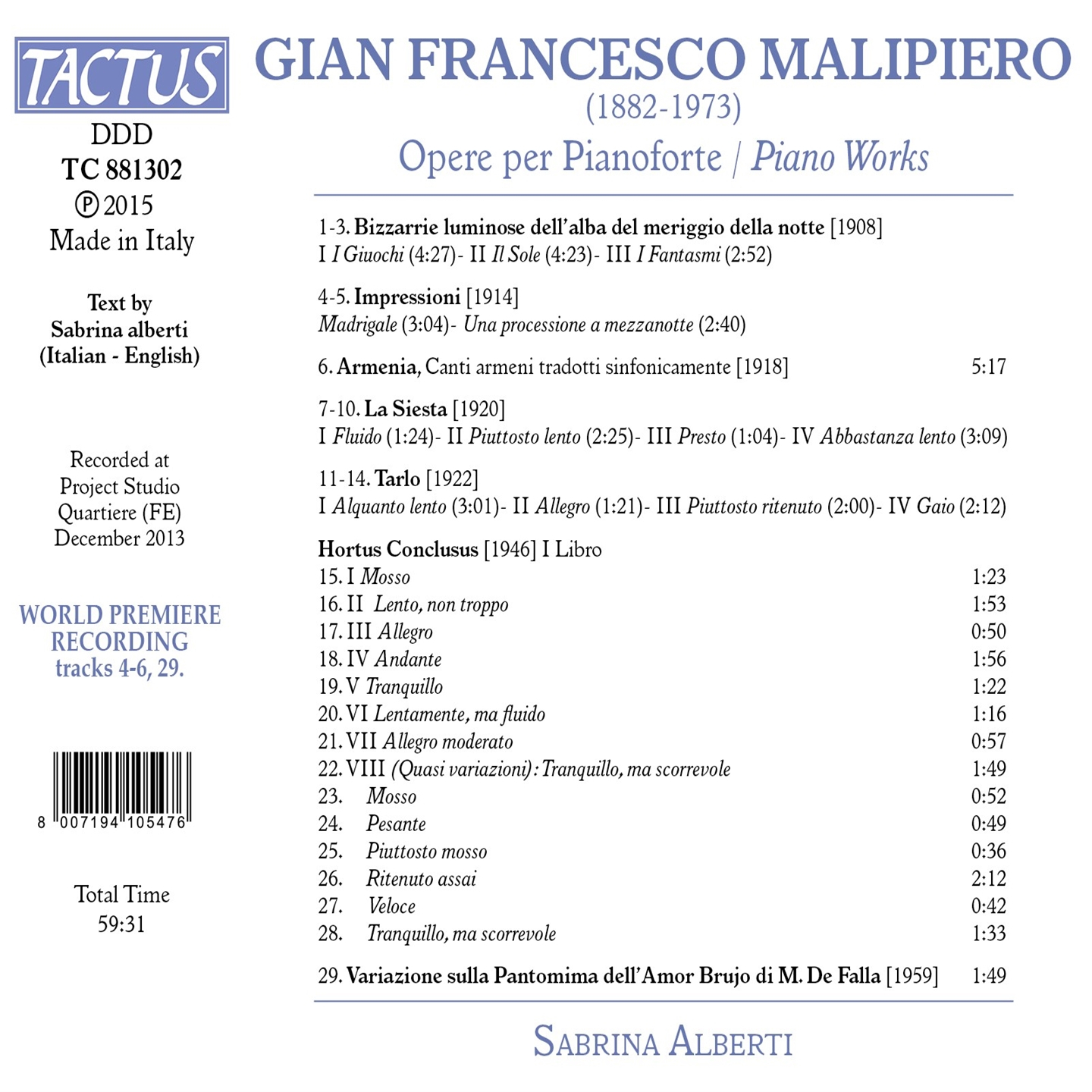 TACTUS

DDD
TC 881302
℗ 2015
Made in Italy

Text by
Sabrina alberti
(Italian - English)

Recorded at
Project Studio
Quartiere (FE)
December 2013

WORLD PREMIERE RECORDING
tracks 4-6, 29.

8 007194 105476

Total Time
59:31

GIAN FRANCESCO MALIPIERO
(1882-1973)
Opere per Pianoforte / Piano Works

1-3. Bizzarrie luminose dell'alba del meriggio della notte [1908]
I I Giuochi (4:27)- II Il Sole (4:23)- III I Fantasmi (2:52)

4-5. Impressioni [1914]
Madrigale (3:04)- Una processione a mezzanotte (2:40)

6. Armenia, Canti armeni tradotti sinfonicamente [1918] 5:17

7-10. La Siesta [1920]
I Fluido (1:24)- II Piuttosto lento (2:25)- III Presto (1:04)- IV Abbastanza lento (3:09)

11-14. Tarlo [1922]
I Alquanto lento (3:01)- II Allegro (1:21)- III Piuttosto ritenuto (2:00)- IV Gaio (2:12)

Hortus Conclusus [1946] I Libro
15. I Mosso 1:23
16. II Lento, non troppo 1:53
17. III Allegro 0:50
18. IV Andante 1:56
19. V Tranquillo 1:22
20. VI Lentamente, ma fluido 1:16
21. VII Allegro moderato 0:57
22. VIII (Quasi variazioni): Tranquillo, ma scorrevole 1:49
23. Mosso 0:52
24. Pesante 0:49
25. Piuttosto mosso 0:36
26. Ritenuto assai 2:12
27. Veloce 0:42
28. Tranquillo, ma scorrevole 1:33

29. Variazione sulla Pantomima dell'Amor Brujo di M. De Falla [1959] 1:49

SABRINA ALBERTI